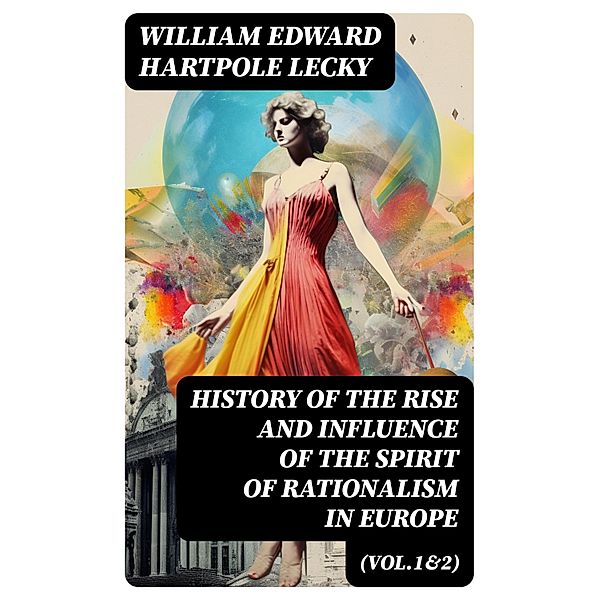 WILLIAM EDWARD HARTPOLE LECKY

HISTORY OF THE RISE AND INFLUENCE OF THE SPIRIT OF RATIONALISM IN EUROPE

(VOL.1&2)